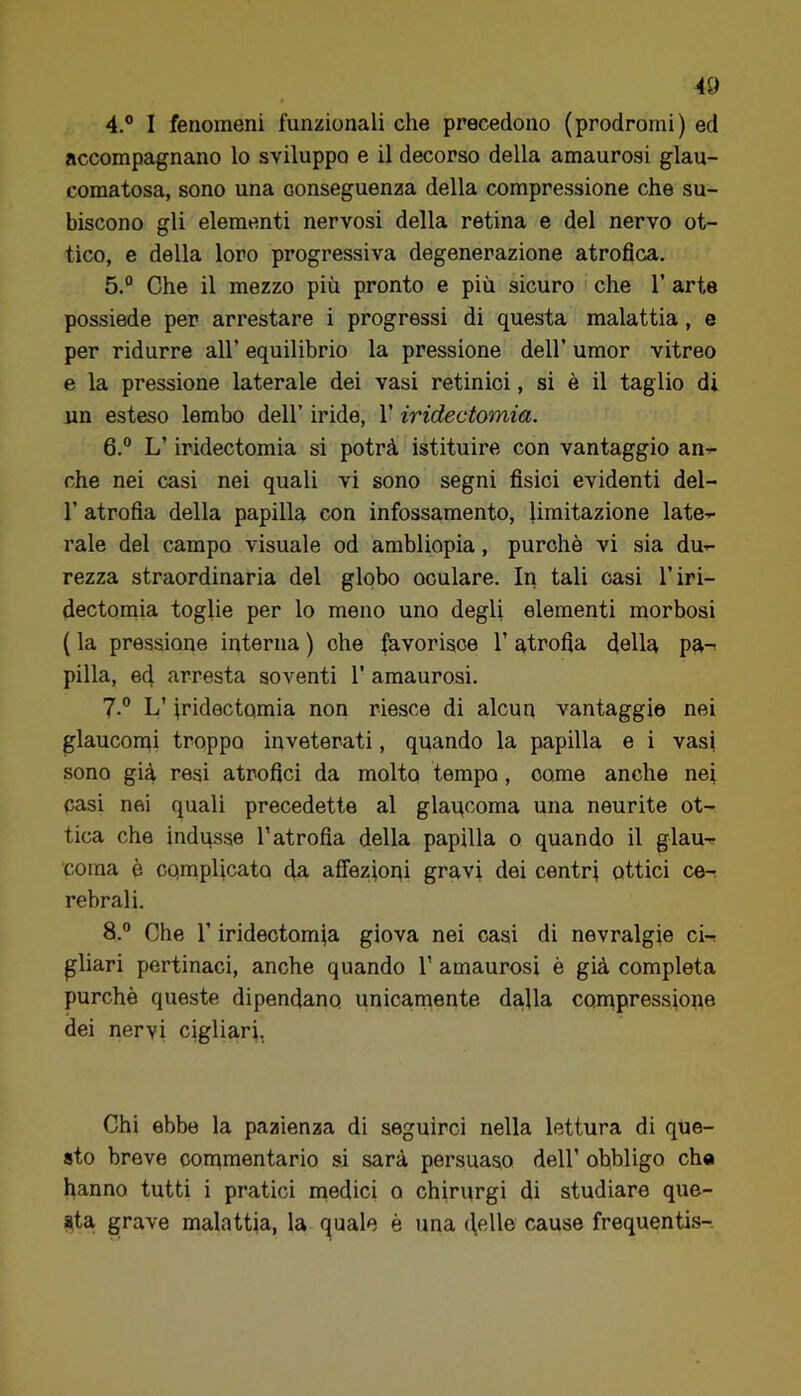 49

4.° I fenomeni funzionali che precedono (prodromi) ed accompagnano lo sviluppo e il decorso della amaurosi glaucomatosa, sono una conseguenza della compressione che subiscono gli elementi nervosi della retina e del nervo ottico, e della loro progressiva degenerazione atrofica.

5.° Che il mezzo più pronto e più sicuro che l'arte possiede per arrestare i progressi di questa malattia, e per ridurre all'equilibrio la pressione dell'umor vitreo e la pressione laterale dei vasi retinici, si è il taglio di un esteso lembo dell'iride, l'iridectomia.

6.° L'iridectomia si potrà istituire con vantaggio anche nei casi nei quali vi sono segni fisici evidenti dell'atrofia della papilla con infossamento, limitazione laterale del campo visuale od ambliopia, purchè vi sia durezza straordinaria del globo oculare. In tali casi l'iridectomia toglie per lo meno uno degli elementi morbosi (la pressione interna) che favorisce l'atrofia della papilla, ed arresta soventi l'amaurosi.

7.° L'iridectomia non riesce di alcun vantaggio nei glaucomi troppo inveterati, quando la papilla e i vasi sono già resi atrofici da molto tempo, come anche nei casi nei quali precedette al glaucoma una neurite ottica che indusse l'atrofia della papilla o quando il glaucoma è complicato da affezioni gravi dei centri ottici cerebrali.

8.° Che l'iridectomia giova nei casi di nevralgie cigliari pertinaci, anche quando l'amaurosi è già completa purchè queste dipendano unicamente dalla compressione dei nervi cigliari.

Chi ebbe la pazienza di seguirci nella lettura di questo breve commentario si sarà persuaso dell'obbligo che hanno tutti i pratici medici o chirurgi di studiare questa grave malattia, la quale è una delle cause frequentis-